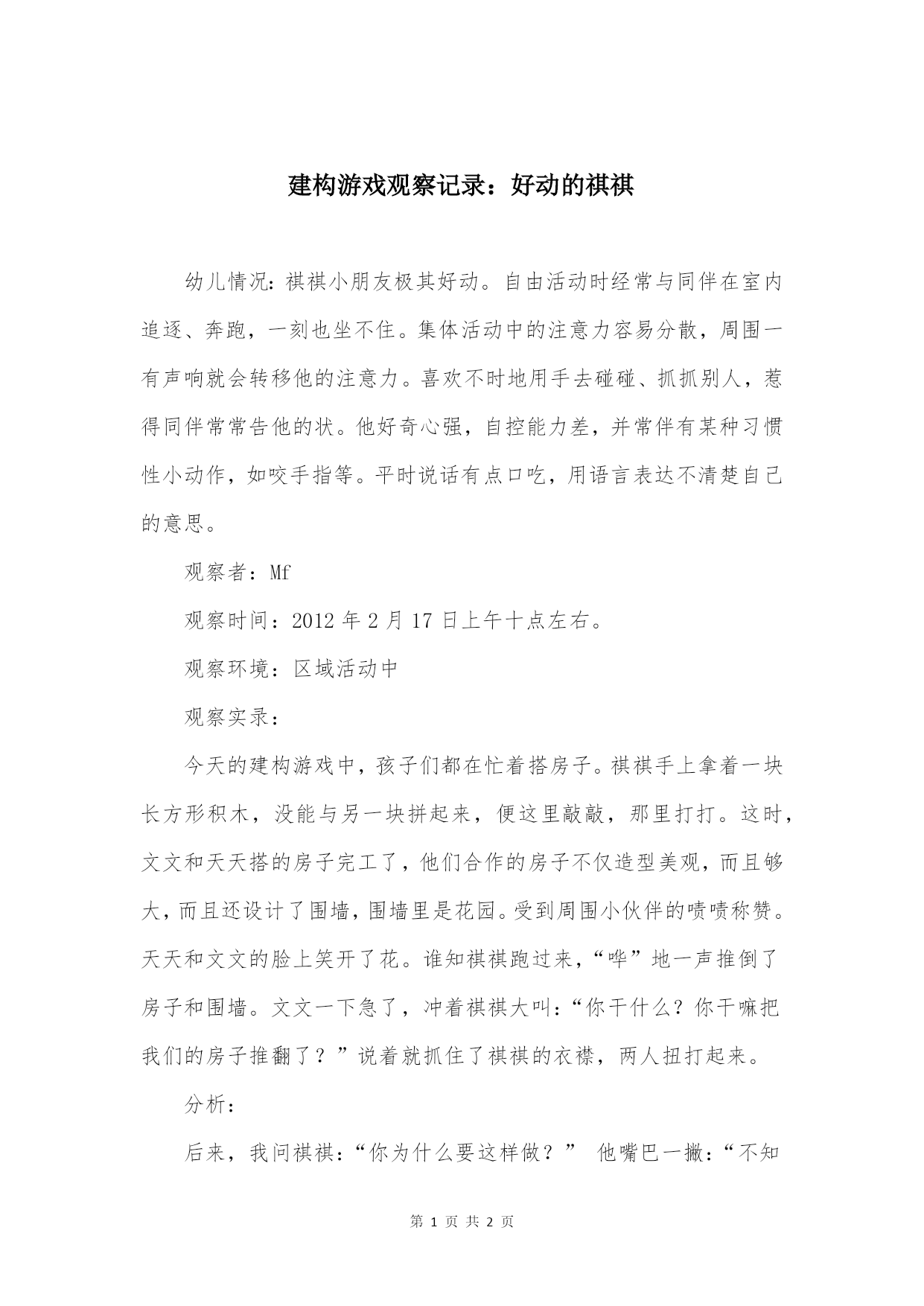 建构游戏观察记录：好动的祺祺

幼儿情况：祺祺小朋友极其好动。自由活动时经常与同伴在室内追逐、奔跑，一刻也坐不住。集体活动中的注意力容易分散，周围一有声响就会转移他的注意力。喜欢不时地用手去碰碰、抓抓别人，惹得同伴常常告他的状。他好奇心强，自控能力差，并常伴有某种习惯性小动作，如咬手指等。平时说话有点口吃，用语言表达不清楚自己的意思。

观察者：Mf

观察时间：2012 年 2 月 17 日上午十点左右。

观察环境：区域活动中

观察实录：

今天的建构游戏中，孩子们都在忙着搭房子。祺祺手上拿着一块长方形积木，没能与另一块拼起来，便这里敲敲，那里打打。这时，文文和天天搭的房子完工了，他们合作的房子不仅造型美观，而且够大，而且还设计了围墙，围墙里是花园。受到周围小伙伴的啧啧称赞。天天和文文的脸上笑开了花。谁知祺祺跑过来，“哗”地一声推倒了房子和围墙。文文一下急了，冲着祺祺大叫：“你干什么？你干嘛把我们的房子推翻了？”说着就抓住了祺祺的衣襟，两人扭打起来。

分析：

后来，我问祺祺：“你为什么要这样做？” 他嘴巴一撇：“不知

第 1 页 共 2 页